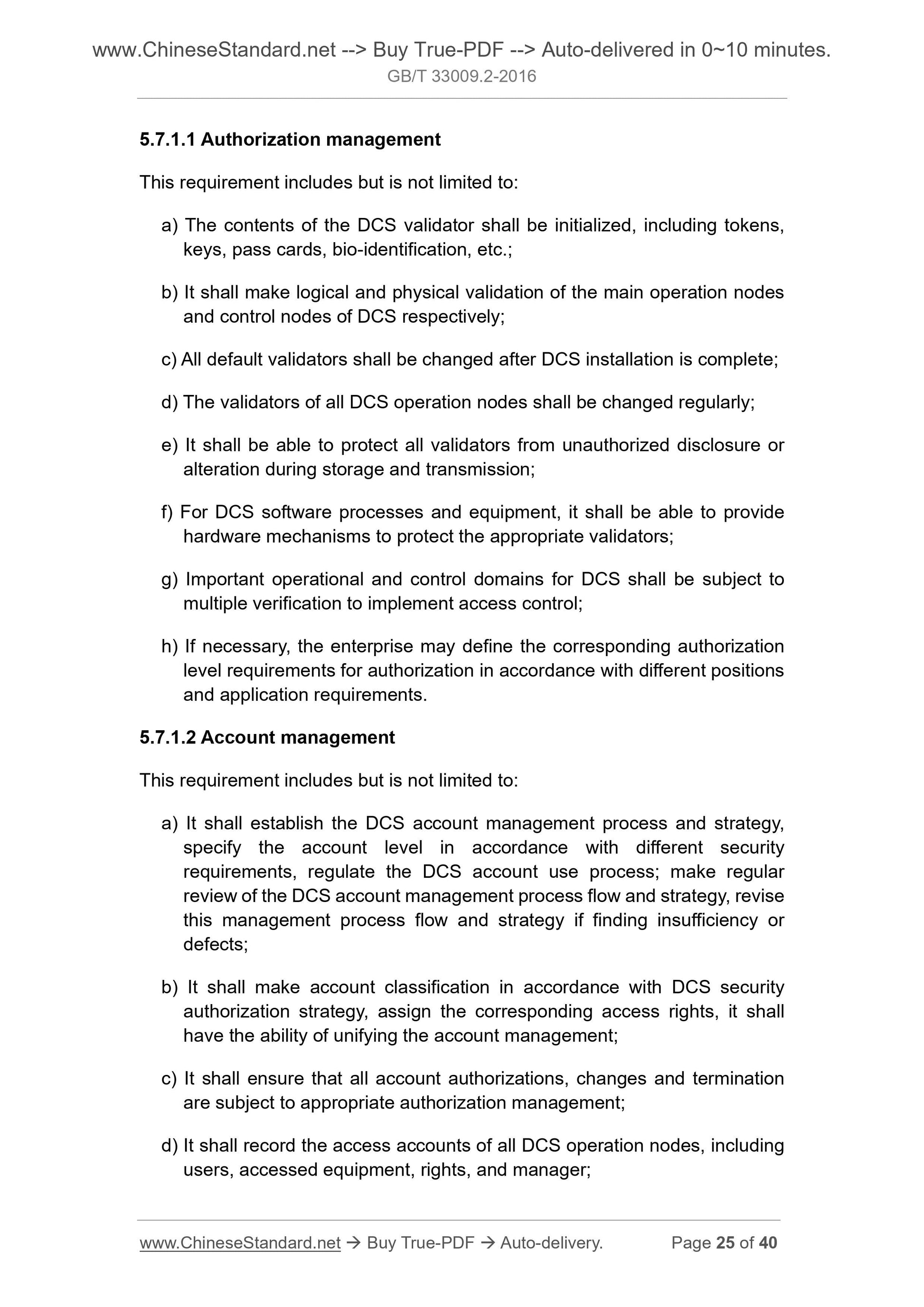 www.ChineseStandard.net --> Buy True-PDF --> Auto-delivered in 0~10 minutes.
GB/T 33009.2-2016

5.7.1.1 Authorization management

This requirement includes but is not limited to:

a) The contents of the DCS validator shall be initialized, including tokens, keys, pass cards, bio-identification, etc.;

b) It shall make logical and physical validation of the main operation nodes and control nodes of DCS respectively;

c) All default validators shall be changed after DCS installation is complete;

d) The validators of all DCS operation nodes shall be changed regularly;

e) It shall be able to protect all validators from unauthorized disclosure or alteration during storage and transmission;

f) For DCS software processes and equipment, it shall be able to provide hardware mechanisms to protect the appropriate validators;

g) Important operational and control domains for DCS shall be subject to multiple verification to implement access control;

h) If necessary, the enterprise may define the corresponding authorization level requirements for authorization in accordance with different positions and application requirements.

5.7.1.2 Account management

This requirement includes but is not limited to:

a) It shall establish the DCS account management process and strategy, specify the account level in accordance with different security requirements, regulate the DCS account use process; make regular review of the DCS account management process flow and strategy, revise this management process flow and strategy if finding insufficiency or defects;

b) It shall make account classification in accordance with DCS security authorization strategy, assign the corresponding access rights, it shall have the ability of unifying the account management;

c) It shall ensure that all account authorizations, changes and termination are subject to appropriate authorization management;

d) It shall record the access accounts of all DCS operation nodes, including users, accessed equipment, rights, and manager;

www.ChineseStandard.net → Buy True-PDF → Auto-delivery. Page 25 of 40